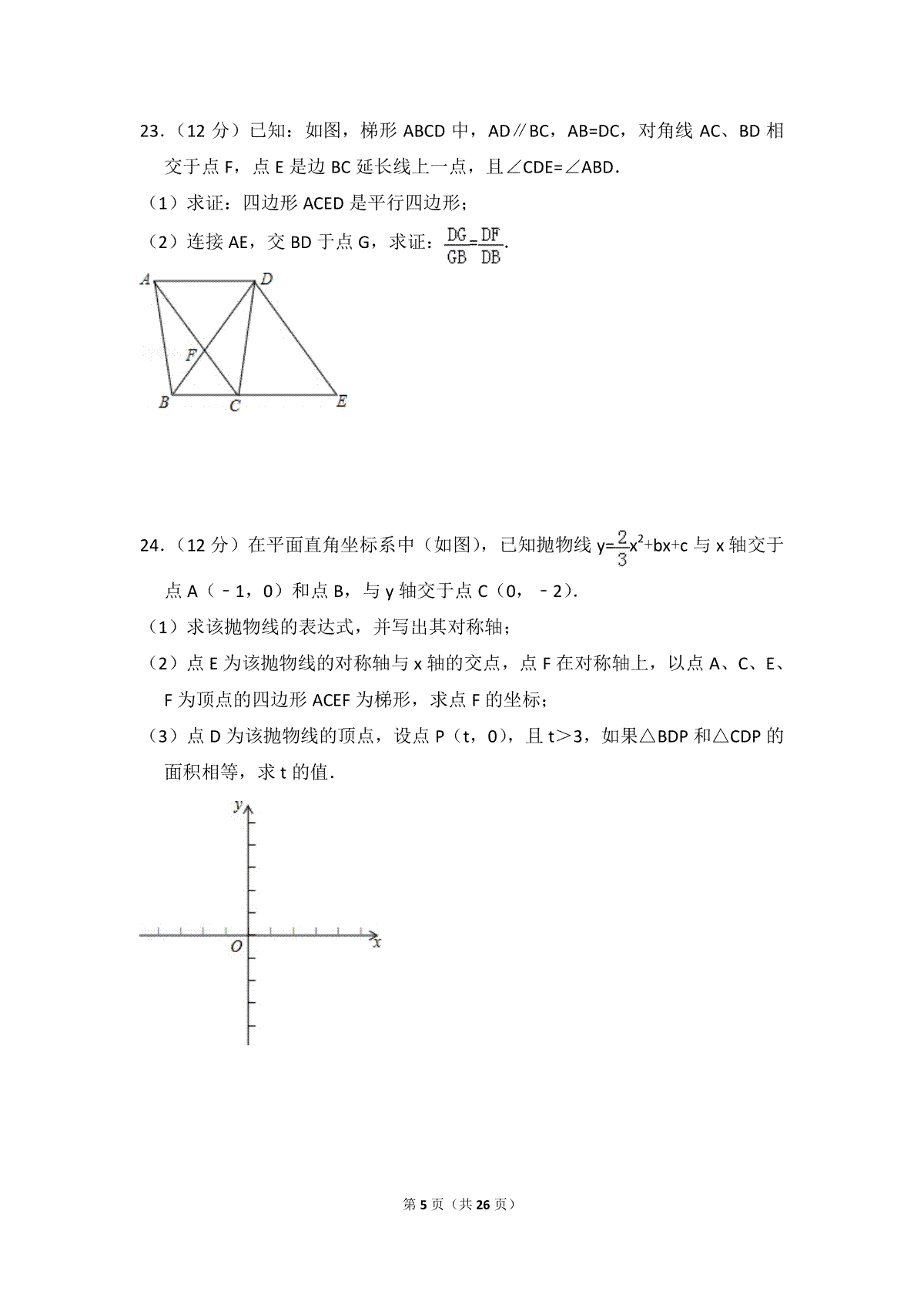 23．（12 分）已知：如图，梯形 ABCD 中，AD∥BC，AB=DC，对角线 AC、BD 相交于点 F，点 E 是边 BC 延长线上一点，且∠CDE=∠ABD．

（1）求证：四边形 ACED 是平行四边形；

（2）连接 AE，交 BD 于点 G，求证：$\frac{DG}{GB}=\frac{DF}{DB}$．

A D F B C E

24．（12 分）在平面直角坐标系中（如图），已知抛物线 $y=\frac{2}{3}x^2+bx+c$ 与 x 轴交于点 A（﹣1，0）和点 B，与 y 轴交于点 C（0，﹣2）．

（1）求该抛物线的表达式，并写出其对称轴；

（2）点 E 为该抛物线的对称轴与 x 轴的交点，点 F 在对称轴上，以点 A、C、E、F 为顶点的四边形 ACEF 为梯形，求点 F 的坐标；

（3）点 D 为该抛物线的顶点，设点 P（t，0），且 t＞3，如果△BDP 和△CDP 的面积相等，求 t 的值．

y O x

第 5 页（共 26 页）